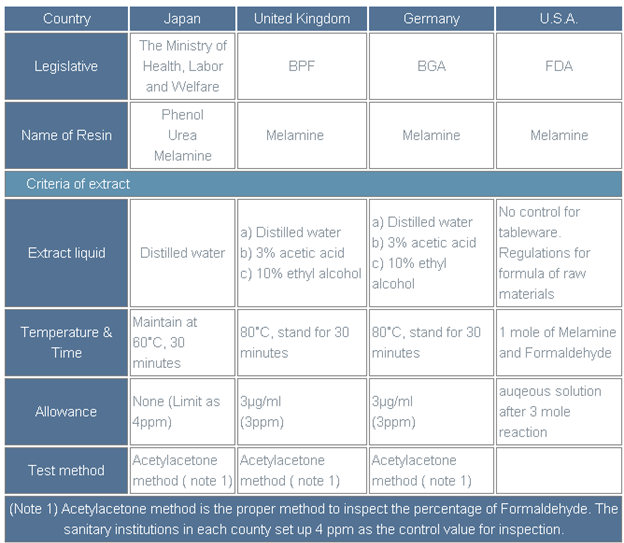 | Country | Japan | United Kingdom | Germany | U.S.A. |
|---|---|---|---|---|
| Legislative | The Ministry of Health, Labor and Welfare | BPF | BGA | FDA |
| Name of Resin | Phenol Urea Melamine | Melamine | Melamine | Melamine |
| Criteria of extract | | | | |
| Extract liquid | Distilled water | a) Distilled water b) 3% acetic acid c) 10% ethyl alcohol | a) Distilled water b) 3% acetic acid c) 10% ethyl alcohol | No control for tableware. Regulations for formula of raw materials |
| Temperature & Time | Maintain at 60°C, 30 minutes | 80°C, stand for 30 minutes | 80°C, stand for 30 minutes | 1 mole of Melamine and Formaldehyde |
| Allowance | None (Limit as 4ppm) | 3μg/ml (3ppm) | 3μg/ml (3ppm) | auqeous solution after 3 mole reaction |
| Test method | Acetylacetone method ( note 1) | Acetylacetone method ( note 1) | Acetylacetone method ( note 1) | |

(Note 1) Acetylacetone method is the proper method to inspect the percentage of Formaldehyde. The sanitary institutions in each county set up 4 ppm as the control value for inspection.